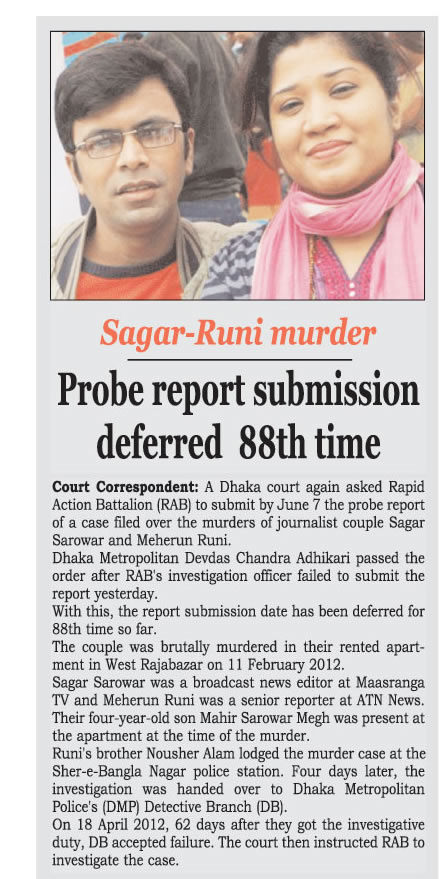 Sagar-Runi murder

Probe report submission deferred 88th time

Court Correspondent: A Dhaka court again asked Rapid Action Battalion (RAB) to submit by June 7 the probe report of a case filed over the murders of journalist couple Sagar Sarowar and Meherun Runi.

Dhaka Metropolitan Devdas Chandra Adhikari passed the order after RAB's investigation officer failed to submit the report yesterday.

With this, the report submission date has been deferred for 88th time so far.

The couple was brutally murdered in their rented apartment in West Rajabazar on 11 February 2012.

Sagar Sarowar was a broadcast news editor at Maasranga TV and Meherun Runi was a senior reporter at ATN News. Their four-year-old son Mahir Sarowar Megh was present at the apartment at the time of the murder.

Runi's brother Nousher Alam lodged the murder case at the Sher-e-Bangla Nagar police station. Four days later, the investigation was handed over to Dhaka Metropolitan Police's (DMP) Detective Branch (DB).

On 18 April 2012, 62 days after they got the investigative duty, DB accepted failure. The court then instructed RAB to investigate the case.